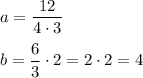 $a = \frac{12}{4 \cdot 3}$

$b = \frac{6}{3} \cdot 2 = 2 \cdot 2 = 4$